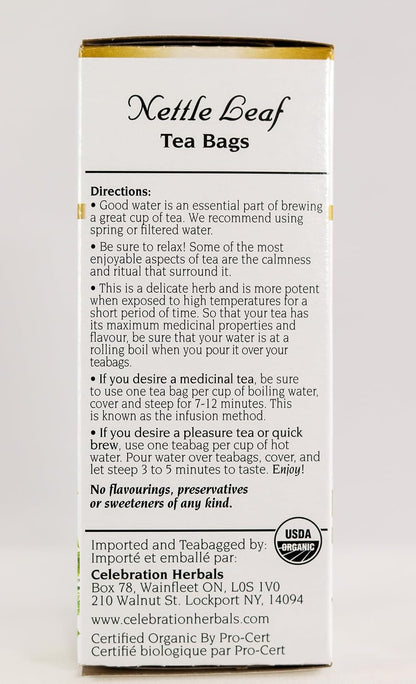 Nettle Leaf
Tea Bags

Directions:
• Good water is an essential part of brewing a great cup of tea. We recommend using spring or filtered water.

• Be sure to relax! Some of the most enjoyable aspects of tea are the calmness and ritual that surround it.

• This is a delicate herb and is more potent when exposed to high temperatures for a short period of time. So that your tea has its maximum medicinal properties and flavour, be sure that your water is at a rolling boil when you pour it over your teabags.

• If you desire a medicinal tea, be sure to use one tea bag per cup of boiling water, cover and steep for 7-12 minutes. This is known as the infusion method.

• If you desire a pleasure tea or quick brew, use one teabag per cup of hot water. Pour water over teabags, cover, and let steep 3 to 5 minutes to taste. Enjoy!

No flavourings, preservatives or sweeteners of any kind.

Imported and Teabagged by:
Importé et emballé par:

USDA ORGANIC

Celebration Herbals
Box 78, Wainfleet ON, L0S 1V0
210 Walnut St. Lockport NY, 14094
www.celebrationherbals.com
Certified Organic By Pro-Cert
Certifié biologique par Pro-Cert